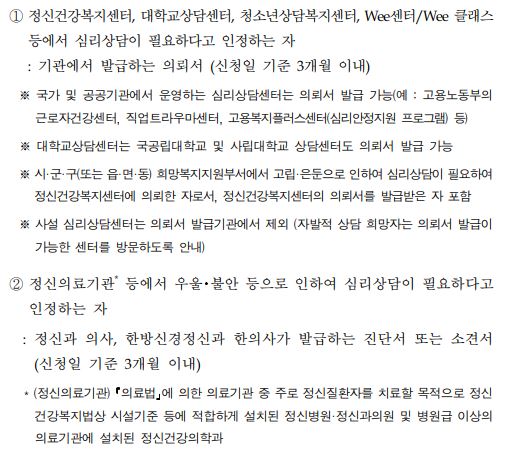 ① 정신건강복지센터, 대학교상담센터, 청소년상담복지센터, Wee센터/Wee 클래스 등에서 심리상담이 필요하다고 인정하는 자

: 기관에서 발급하는 의뢰서 (신청일 기준 3개월 이내)

※ 국가 및 공공기관에서 운영하는 심리상담센터는 의뢰서 발급 가능(예 : 고용노동부의 근로자건강센터, 직업트라우마센터, 고용복지플러스센터(심리안정지원 프로그램) 등)

※ 대학교상담센터는 국공립대학교 및 사립대학교 상담센터도 의뢰서 발급 가능

※ 시·군·구(또는 읍·면·동) 희망복지지원부서에서 고립·은둔으로 인하여 심리상담이 필요하여 정신건강복지센터에 의뢰한 자로서, 정신건강복지센터의 의뢰서를 발급받은 자 포함

※ 사설 심리상담센터는 의뢰서 발급기관에서 제외 (자발적 상담 희망자는 의뢰서 발급이 가능한 센터를 방문하도록 안내)

② 정신의료기관* 등에서 우울•불안 등으로 인하여 심리상담이 필요하다고 인정하는 자

: 정신과 의사, 한방신경정신과 한의사가 발급하는 진단서 또는 소견서 (신청일 기준 3개월 이내)

* (정신의료기관) 『의료법』에 의한 의료기관 중 주로 정신질환자를 치료할 목적으로 정신건강복지법상 시설기준 등에 적합하게 설치된 정신병원·정신과의원 및 병원급 이상의 의료기관에 설치된 정신건강의학과